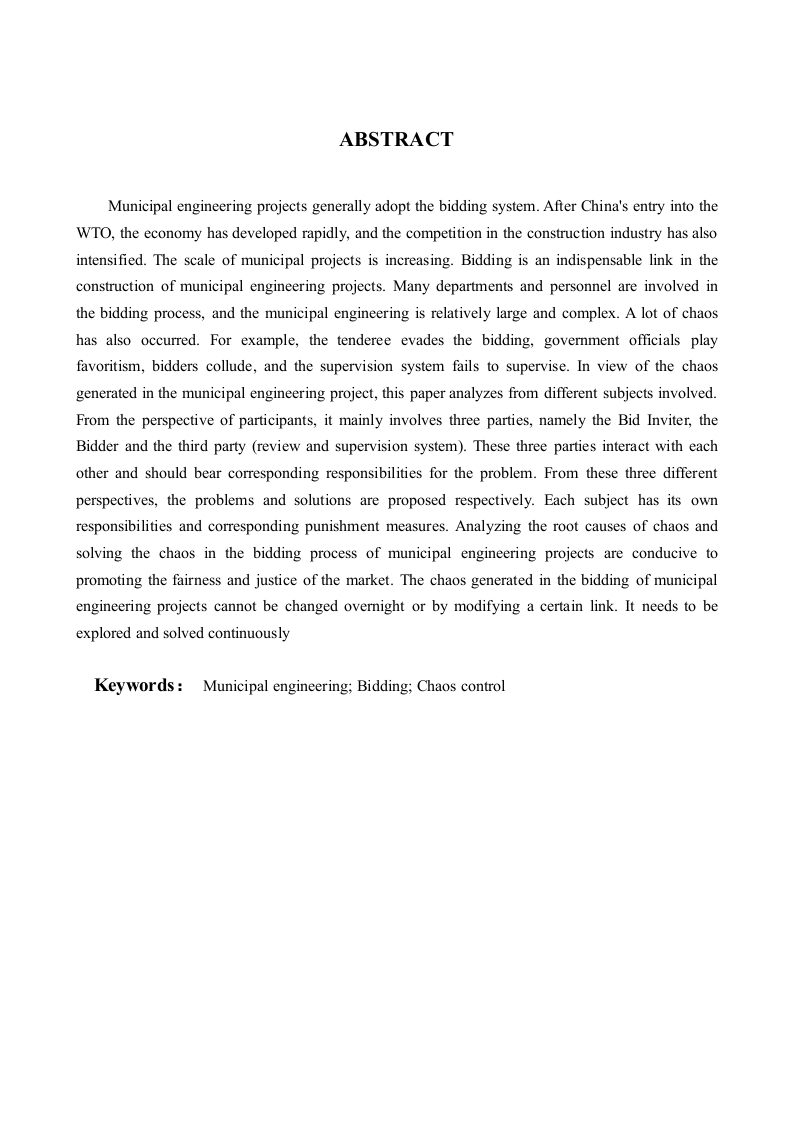 ABSTRACT

Municipal engineering projects generally adopt the bidding system. After China's entry into the WTO, the economy has developed rapidly, and the competition in the construction industry has also intensified. The scale of municipal projects is increasing. Bidding is an indispensable link in the construction of municipal engineering projects. Many departments and personnel are involved in the bidding process, and the municipal engineering is relatively large and complex. A lot of chaos has also occurred. For example, the tenderee evades the bidding, government officials play favoritism, bidders collude, and the supervision system fails to supervise. In view of the chaos generated in the municipal engineering project, this paper analyzes from different subjects involved. From the perspective of participants, it mainly involves three parties, namely the Bid Inviter, the Bidder and the third party (review and supervision system). These three parties interact with each other and should bear corresponding responsibilities for the problem. From these three different perspectives, the problems and solutions are proposed respectively. Each subject has its own responsibilities and corresponding punishment measures. Analyzing the root causes of chaos and solving the chaos in the bidding process of municipal engineering projects are conducive to promoting the fairness and justice of the market. The chaos generated in the bidding of municipal engineering projects cannot be changed overnight or by modifying a certain link. It needs to be explored and solved continuously

Keywords： Municipal engineering; Bidding; Chaos control